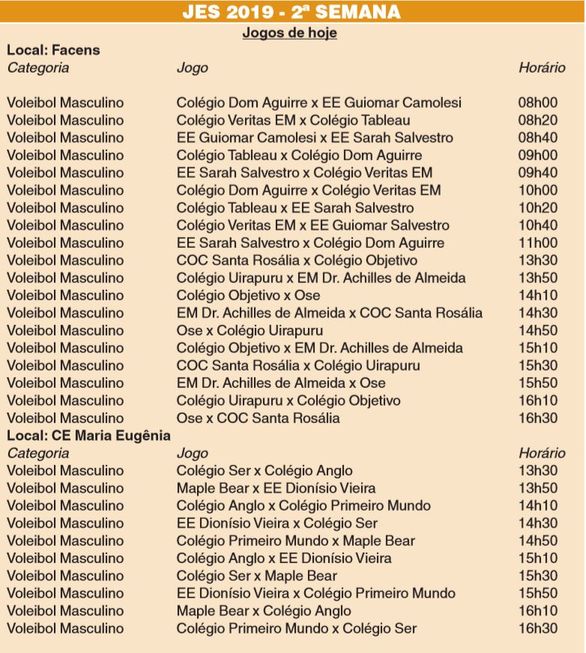 JES 2019 - 2ª SEMANA

Jogos de hoje

Local: Facens

| Categoria | Jogo | Horário |
|---|---|---|
| Voleibol Masculino | Colégio Dom Aguirre x EE Guiomar Camolesi | 08h00 |
| Voleibol Masculino | Colégio Veritas EM x Colégio Tableau | 08h20 |
| Voleibol Masculino | EE Guiomar Camolesi x EE Sarah Salvestro | 08h40 |
| Voleibol Masculino | Colégio Tableau x Colégio Dom Aguirre | 09h00 |
| Voleibol Masculino | EE Sarah Salvestro x Colégio Veritas EM | 09h40 |
| Voleibol Masculino | Colégio Dom Aguirre x Colégio Veritas EM | 10h00 |
| Voleibol Masculino | Colégio Tableau x EE Sarah Salvestro | 10h20 |
| Voleibol Masculino | Colégio Veritas EM x EE Guiomar Salvestro | 10h40 |
| Voleibol Masculino | EE Sarah Salvestro x Colégio Dom Aguirre | 11h00 |
| Voleibol Masculino | COC Santa Rosália x Colégio Objetivo | 13h30 |
| Voleibol Masculino | Colégio Uirapuru x EM Dr. Achilles de Almeida | 13h50 |
| Voleibol Masculino | Colégio Objetivo x Ose | 14h10 |
| Voleibol Masculino | EM Dr. Achilles de Almeida x COC Santa Rosália | 14h30 |
| Voleibol Masculino | Ose x Colégio Uirapuru | 14h50 |
| Voleibol Masculino | Colégio Objetivo x EM Dr. Achilles de Almeida | 15h10 |
| Voleibol Masculino | COC Santa Rosália x Colégio Uirapuru | 15h30 |
| Voleibol Masculino | EM Dr. Achilles de Almeida x Ose | 15h50 |
| Voleibol Masculino | Colégio Uirapuru x Colégio Objetivo | 16h10 |
| Voleibol Masculino | Ose x COC Santa Rosália | 16h30 |

Local: CE Maria Eugênia

| Categoria | Jogo | Horário |
|---|---|---|
| Voleibol Masculino | Colégio Ser x Colégio Anglo | 13h30 |
| Voleibol Masculino | Maple Bear x EE Dionísio Vieira | 13h50 |
| Voleibol Masculino | Colégio Anglo x Colégio Primeiro Mundo | 14h10 |
| Voleibol Masculino | EE Dionísio Vieira x Colégio Ser | 14h30 |
| Voleibol Masculino | Colégio Primeiro Mundo x Maple Bear | 14h50 |
| Voleibol Masculino | Colégio Anglo x EE Dionísio Vieira | 15h10 |
| Voleibol Masculino | Colégio Ser x Maple Bear | 15h30 |
| Voleibol Masculino | EE Dionísio Vieira x Colégio Primeiro Mundo | 15h50 |
| Voleibol Masculino | Maple Bear x Colégio Anglo | 16h10 |
| Voleibol Masculino | Colégio Primeiro Mundo x Colégio Ser | 16h30 |